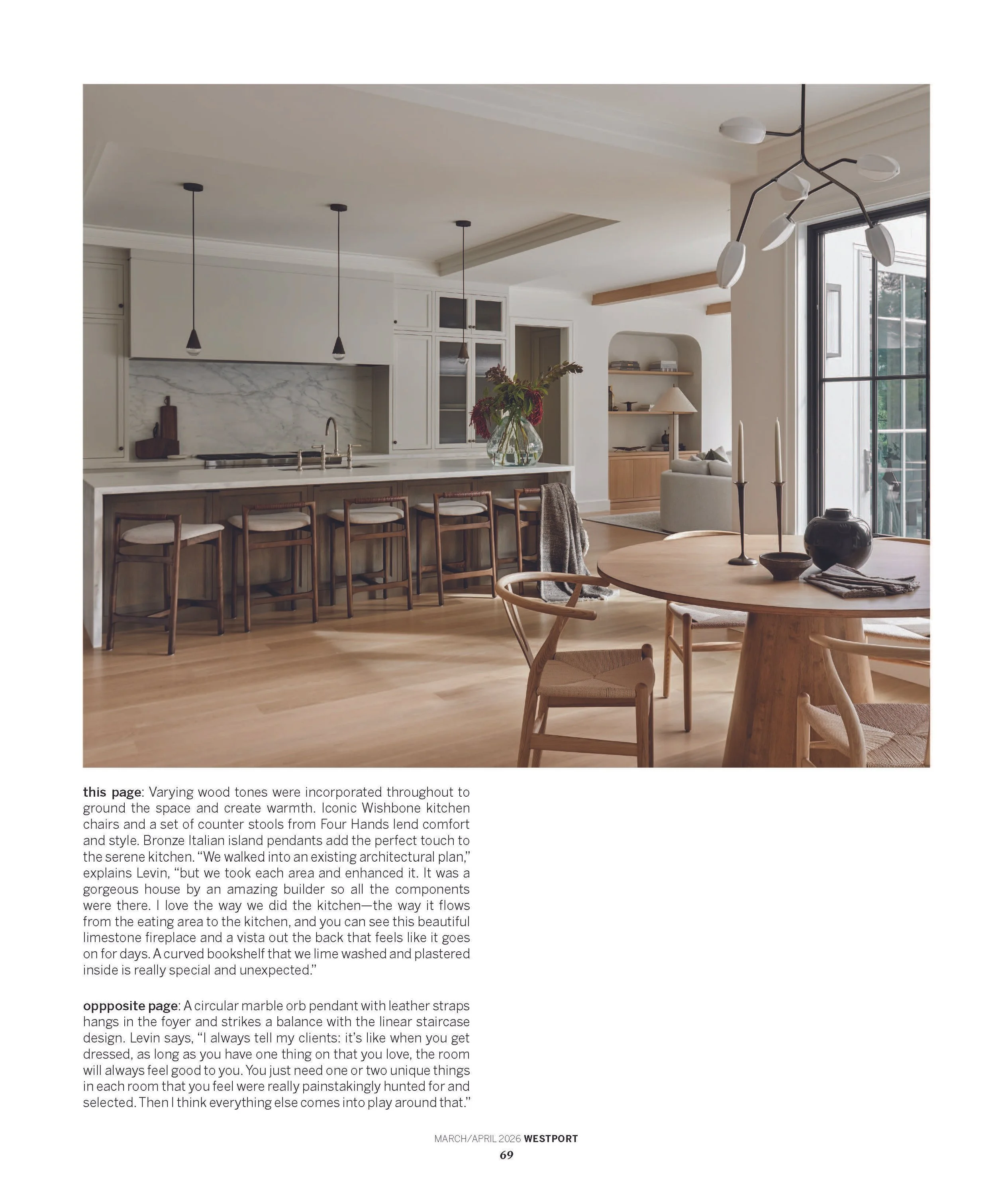 this page: Varying wood tones were incorporated throughout to ground the space and create warmth. Iconic Wishbone kitchen chairs and a set of counter stools from Four Hands lend comfort and style. Bronze Italian island pendants add the perfect touch to the serene kitchen. "We walked into an existing architectural plan," explains Levin, "but we took each area and enhanced it. It was a gorgeous house by an amazing builder so all the components were there. I love the way we did the kitchen—the way it flows from the eating area to the kitchen, and you can see this beautiful limestone fireplace and a vista out the back that feels like it goes on for days. A curved bookshelf that we lime washed and plastered inside is really special and unexpected."

oppposite page: A circular marble orb pendant with leather straps hangs in the foyer and strikes a balance with the linear staircase design. Levin says, "I always tell my clients: it's like when you get dressed, as long as you have one thing on that you love, the room will always feel good to you. You just need one or two unique things in each room that you feel were really painstakingly hunted for and selected. Then I think everything else comes into play around that."

MARCH/APRIL 2026 WESTPORT
69